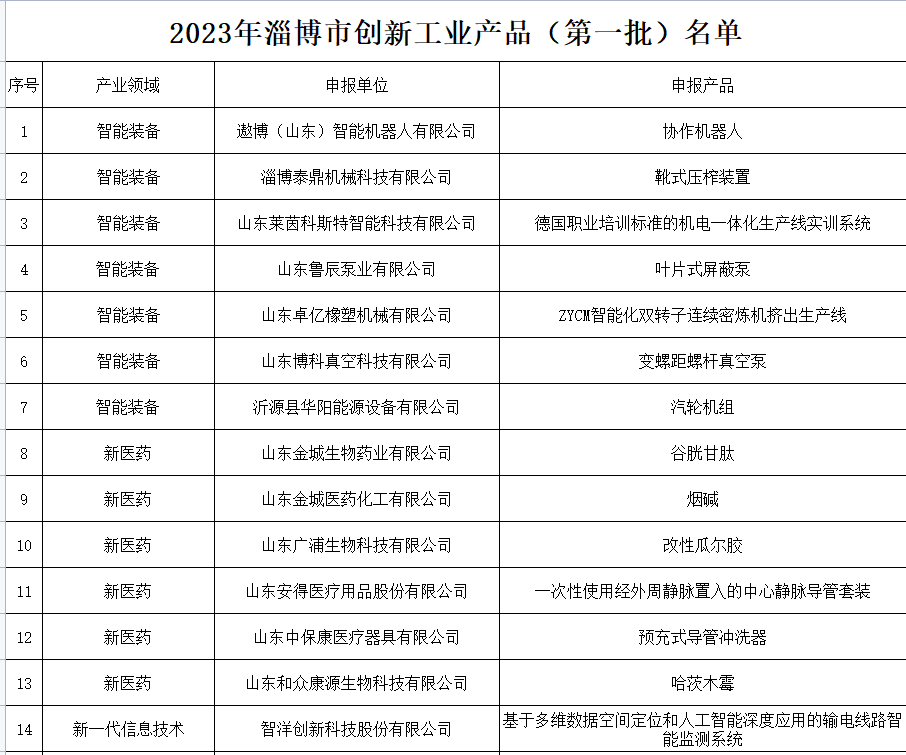 2023年淄博市创新工业产品（第一批）名单

| 序号 | 产业领域 | 申报单位 | 申报产品 |
|---|---|---|---|
| 1 | 智能装备 | 遨博（山东）智能机器人有限公司 | 协作机器人 |
| 2 | 智能装备 | 淄博泰鼎机械科技有限公司 | 靴式压榨装置 |
| 3 | 智能装备 | 山东莱茵科斯特智能科技有限公司 | 德国职业培训标准的机电一体化生产线实训系统 |
| 4 | 智能装备 | 山东鲁辰泵业有限公司 | 叶片式屏蔽泵 |
| 5 | 智能装备 | 山东卓亿橡塑机械有限公司 | ZYCM智能化双转子连续密炼机挤出生产线 |
| 6 | 智能装备 | 山东博科真空科技有限公司 | 变螺距螺杆真空泵 |
| 7 | 智能装备 | 沂源县华阳能源设备有限公司 | 汽轮机组 |
| 8 | 新医药 | 山东金城生物药业有限公司 | 谷胱甘肽 |
| 9 | 新医药 | 山东金城医药化工有限公司 | 烟碱 |
| 10 | 新医药 | 山东广浦生物科技有限公司 | 改性瓜尔胶 |
| 11 | 新医药 | 山东安得医疗用品股份有限公司 | 一次性使用经外周静脉置入的中心静脉导管套装 |
| 12 | 新医药 | 山东中保康医疗器具有限公司 | 预充式导管冲洗器 |
| 13 | 新医药 | 山东和众康源生物科技有限公司 | 哈茨木霉 |
| 14 | 新一代信息技术 | 智洋创新科技股份有限公司 | 基于多维数据空间定位和人工智能深度应用的输电线路智能监测系统 |